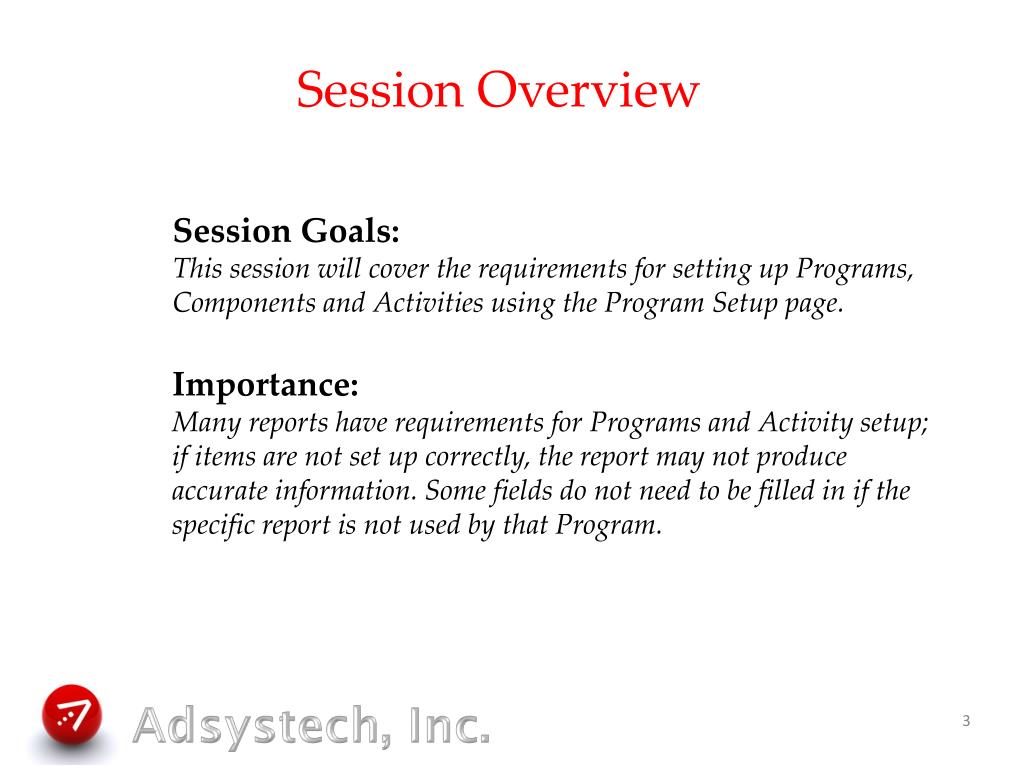 Session Overview

Session Goals:
This session will cover the requirements for setting up Programs, Components and Activities using the Program Setup page.

Importance:
Many reports have requirements for Programs and Activity setup; if items are not set up correctly, the report may not produce accurate information. Some fields do not need to be filled in if the specific report is not used by that Program.

Adsystech, Inc.

3